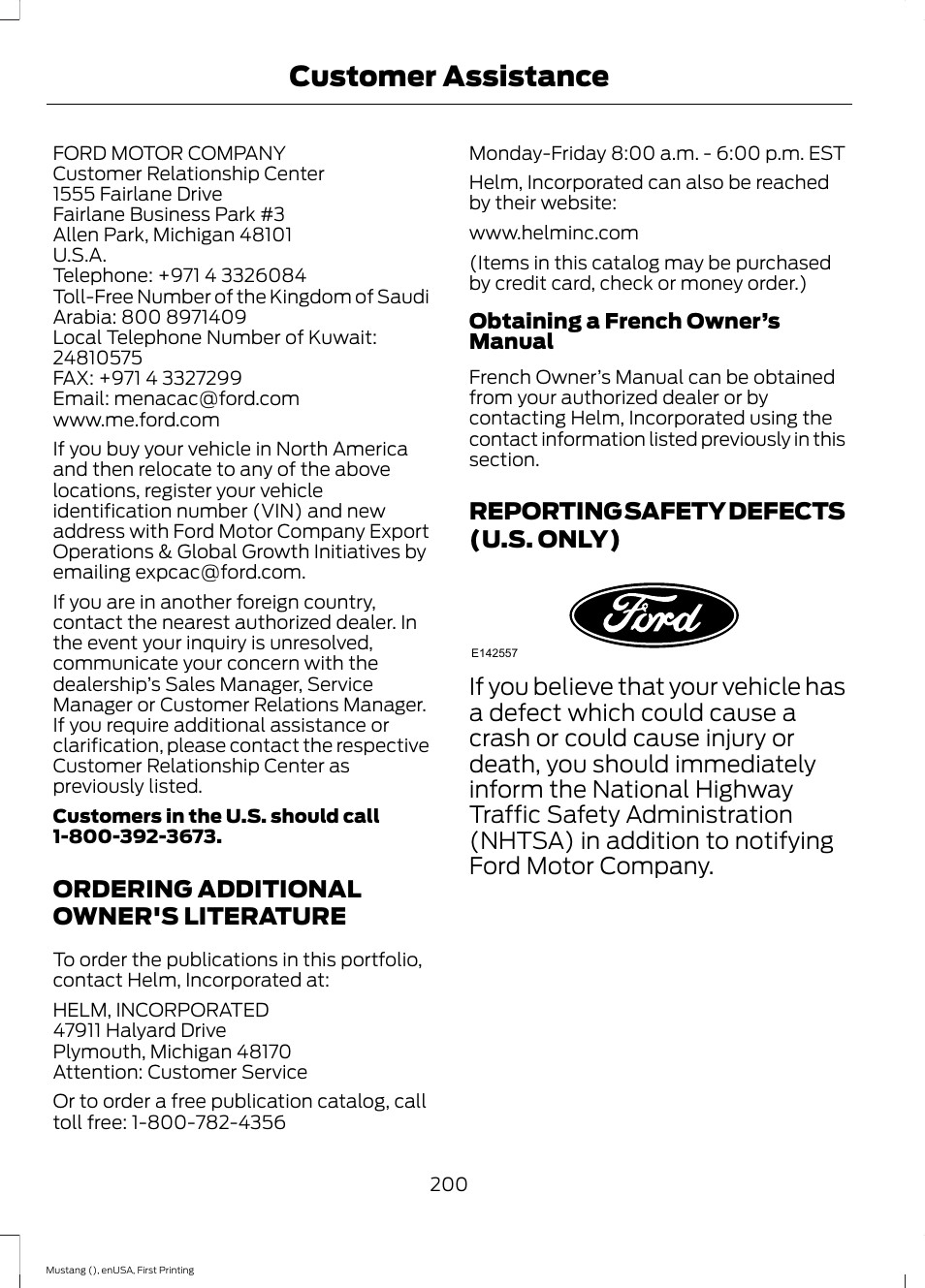 Customer Assistance

FORD MOTOR COMPANY
Customer Relationship Center
1555 Fairlane Drive
Fairlane Business Park #3
Allen Park, Michigan 48101
U.S.A.
Telephone: +971 4 3326084
Toll-Free Number of the Kingdom of Saudi Arabia: 800 8971409
Local Telephone Number of Kuwait: 24810575
FAX: +971 4 3327299
Email: menacac@ford.com
www.me.ford.com

If you buy your vehicle in North America and then relocate to any of the above locations, register your vehicle identification number (VIN) and new address with Ford Motor Company Export Operations & Global Growth Initiatives by emailing expcac@ford.com.

If you are in another foreign country, contact the nearest authorized dealer. In the event your inquiry is unresolved, communicate your concern with the dealership's Sales Manager, Service Manager or Customer Relations Manager. If you require additional assistance or clarification, please contact the respective Customer Relationship Center as previously listed.

Customers in the U.S. should call 1-800-392-3673.

ORDERING ADDITIONAL OWNER'S LITERATURE

To order the publications in this portfolio, contact Helm, Incorporated at:

HELM, INCORPORATED
47911 Halyard Drive
Plymouth, Michigan 48170
Attention: Customer Service

Or to order a free publication catalog, call toll free: 1-800-782-4356

Monday-Friday 8:00 a.m. - 6:00 p.m. EST

Helm, Incorporated can also be reached by their website:

www.helminc.com

(Items in this catalog may be purchased by credit card, check or money order.)

Obtaining a French Owner's Manual

French Owner's Manual can be obtained from your authorized dealer or by contacting Helm, Incorporated using the contact information listed previously in this section.

REPORTING SAFETY DEFECTS (U.S. ONLY)

Ford

E142557

If you believe that your vehicle has a defect which could cause a crash or could cause injury or death, you should immediately inform the National Highway Traffic Safety Administration (NHTSA) in addition to notifying Ford Motor Company.

200

Mustang (), enUSA, First Printing